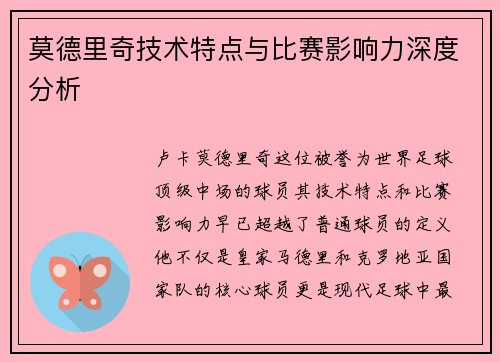 莫德里奇技术特点与比赛影响力深度分析

卢卡莫德里奇这位被誉为世界足球顶级中场的球员其技术特点和比赛影响力早已超越了普通球员的定义他不仅是皇家马德里和克罗地亚国家队的核心球员更是现代足球中最